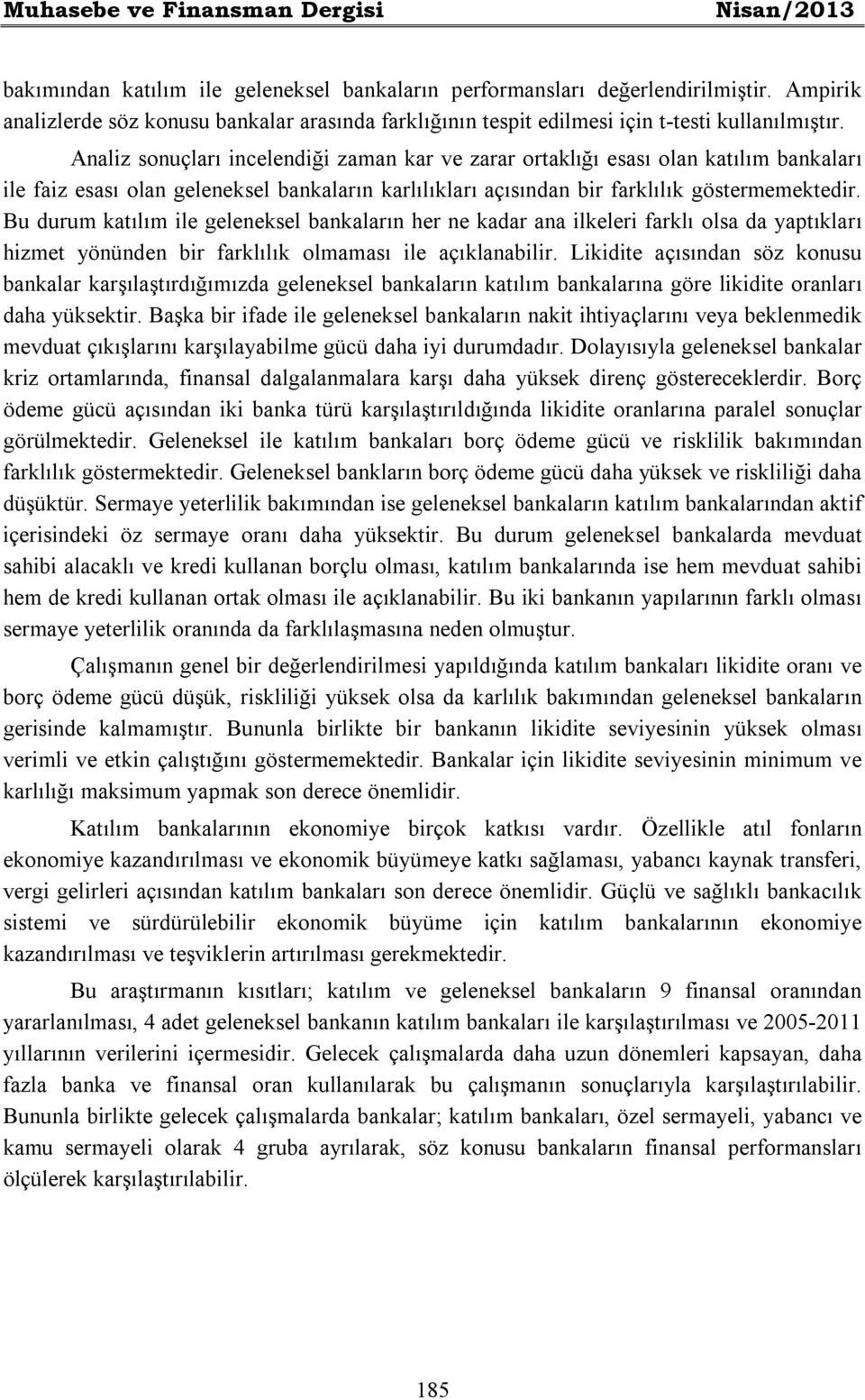 Muhasebe ve Finansman Dergisi Nisan/2013

bakımından katılım ile geleneksel bankaların performansları değerlendirilmiştir. Ampirik analizlerde söz konusu bankalar arasında farklığının tespit edilmesi için t-testi kullanılmıştır.

Analiz sonuçları incelendiği zaman kar ve zarar ortaklığı esası olan katılım bankaları ile faiz esası olan geleneksel bankaların karlılıkları açısından bir farklılık göstermemektedir. Bu durum katılım ile geleneksel bankaların her ne kadar ana ilkeleri farklı olsa da yaptıkları hizmet yönünden bir farklılık olmaması ile açıklanabilir. Likidite açısından söz konusu bankalar karşılaştırdığımızda geleneksel bankaların katılım bankalarına göre likidite oranları daha yüksektir. Başka bir ifade ile geleneksel bankaların nakit ihtiyaçlarını veya beklenmedik mevduat çıkışlarını karşılayabilme gücü daha iyi durumdadır. Dolayısıyla geleneksel bankalar kriz ortamlarında, finansal dalgalanmalara karşı daha yüksek direnç göstereceklerdir. Borç ödeme gücü açısından iki banka türü karşılaştırıldığında likidite oranlarına paralel sonuçlar görülmektedir. Geleneksel ile katılım bankaları borç ödeme gücü ve risklilik bakımından farklılık göstermektedir. Geleneksel bankların borç ödeme gücü daha yüksek ve riskliliği daha düşüktür. Sermaye yeterlilik bakımından ise geleneksel bankaların katılım bankalarından aktif içerisindeki öz sermaye oranı daha yüksektir. Bu durum geleneksel bankalarda mevduat sahibi alacaklı ve kredi kullanan borçlu olması, katılım bankalarında ise hem mevduat sahibi hem de kredi kullanan ortak olması ile açıklanabilir. Bu iki bankanın yapılarının farklı olması sermaye yeterlilik oranında da farklılaşmasına neden olmuştur.

Çalışmanın genel bir değerlendirilmesi yapıldığında katılım bankaları likidite oranı ve borç ödeme gücü düşük, riskliliği yüksek olsa da karlılık bakımından geleneksel bankaların gerisinde kalmamıştır. Bununla birlikte bir bankanın likidite seviyesinin yüksek olması verimli ve etkin çalıştığını göstermemektedir. Bankalar için likidite seviyesinin minimum ve karlılığı maksimum yapmak son derece önemlidir.

Katılım bankalarının ekonomiye birçok katkısı vardır. Özellikle atıl fonların ekonomiye kazandırılması ve ekonomik büyümeye katkı sağlaması, yabancı kaynak transferi, vergi gelirleri açısından katılım bankaları son derece önemlidir. Güçlü ve sağlıklı bankacılık sistemi ve sürdürülebilir ekonomik büyüme için katılım bankalarının ekonomiye kazandırılması ve teşviklerin artırılması gerekmektedir.

Bu araştırmanın kısıtları; katılım ve geleneksel bankaların 9 finansal oranından yararlanılması, 4 adet geleneksel bankanın katılım bankaları ile karşılaştırılması ve 2005-2011 yıllarının verilerini içermesidir. Gelecek çalışmalarda daha uzun dönemleri kapsayan, daha fazla banka ve finansal oran kullanılarak bu çalışmanın sonuçlarıyla karşılaştırılabilir. Bununla birlikte gelecek çalışmalarda bankalar; katılım bankaları, özel sermayeli, yabancı ve kamu sermayeli olarak 4 gruba ayrılarak, söz konusu bankaların finansal performansları ölçülerek karşılaştırılabilir.

185